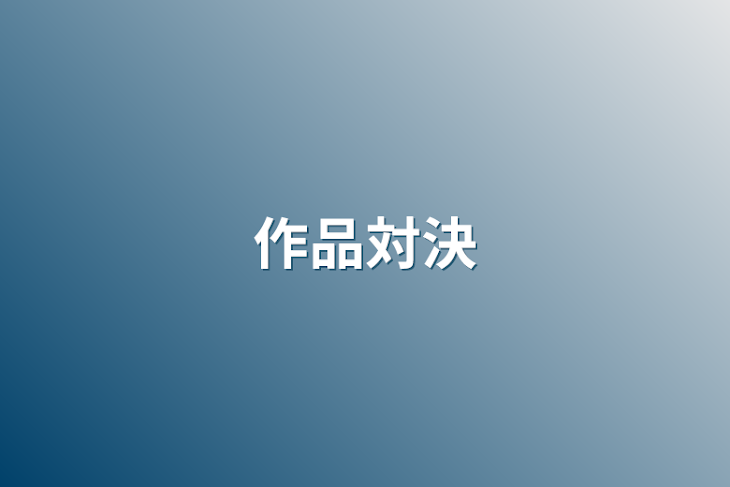 作品対決